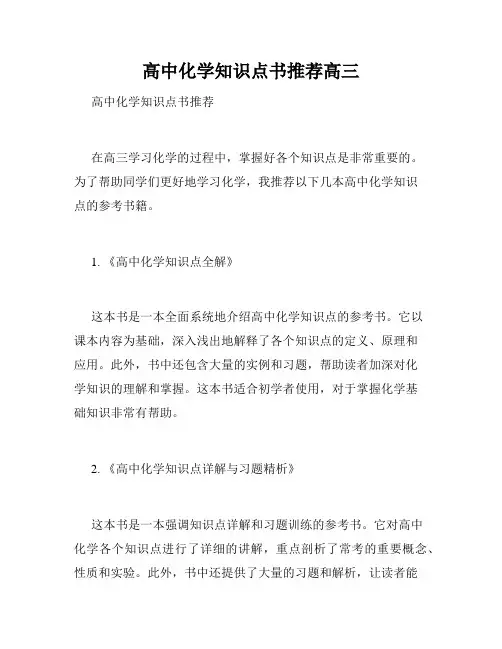 高中化学知识点书推荐高三

高中化学知识点书推荐

在高三学习化学的过程中，掌握好各个知识点是非常重要的。为了帮助同学们更好地学习化学，我推荐以下几本高中化学知识点的参考书籍。

1.《高中化学知识点全解》

这本书是一本全面系统地介绍高中化学知识点的参考书。它以课本内容为基础，深入浅出地解释了各个知识点的定义、原理和应用。此外，书中还包含大量的实例和习题，帮助读者加深对化学知识的理解和掌握。这本书适合初学者使用，对于掌握化学基础知识非常有帮助。

2.《高中化学知识点详解与习题精析》

这本书是一本强调知识点详解和习题训练的参考书。它对高中化学各个知识点进行了详细的讲解，重点剖析了常考的重要概念、性质和实验。此外，书中还提供了大量的习题和解析，让读者能